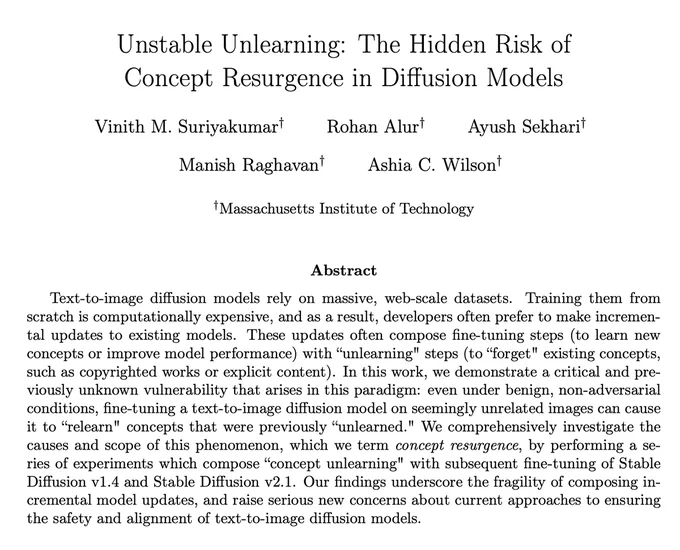 Unstable Unlearning: The Hidden Risk of Concept Resurgence in Diffusion Models

Vinith M. Suriyakumar$^\dagger$ Rohan Alur$^\dagger$ Ayush Sekhari$^\dagger$

Manish Raghavan$^\dagger$ Ashia C. Wilson$^\dagger$

$^\dagger$Massachusetts Institute of Technology

Abstract

Text-to-image diffusion models rely on massive, web-scale datasets. Training them from scratch is computationally expensive, and as a result, developers often prefer to make incremental updates to existing models. These updates often compose fine-tuning steps (to learn new concepts or improve model performance) with “unlearning" steps (to “forget" existing concepts, such as copyrighted works or explicit content). In this work, we demonstrate a critical and previously unknown vulnerability that arises in this paradigm: even under benign, non-adversarial conditions, fine-tuning a text-to-image diffusion model on seemingly unrelated images can cause it to “relearn" concepts that were previously “unlearned." We comprehensively investigate the causes and scope of this phenomenon, which we term concept resurgence, by performing a series of experiments which compose “concept unlearning" with subsequent fine-tuning of Stable Diffusion v1.4 and Stable Diffusion v2.1. Our findings underscore the fragility of composing incremental model updates, and raise serious new concerns about current approaches to ensuring the safety and alignment of text-to-image diffusion models.